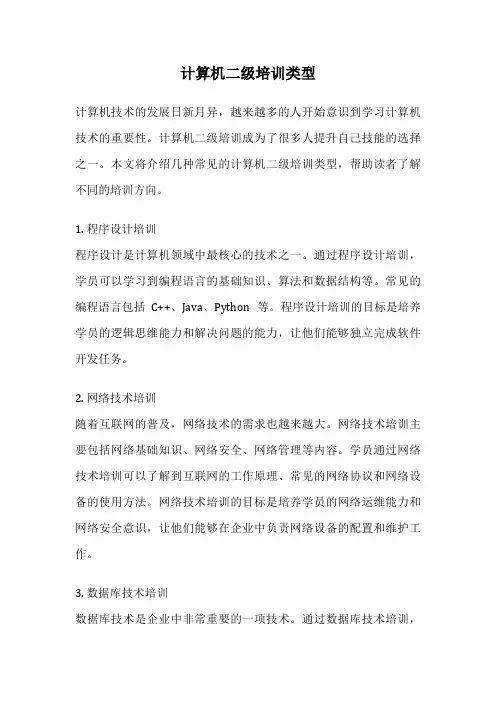 计算机二级培训类型

计算机技术的发展日新月异，越来越多的人开始意识到学习计算机技术的重要性。计算机二级培训成为了很多人提升自己技能的选择之一。本文将介绍几种常见的计算机二级培训类型，帮助读者了解不同的培训方向。

1. 程序设计培训

程序设计是计算机领域中最核心的技术之一。通过程序设计培训，学员可以学习到编程语言的基础知识、算法和数据结构等。常见的编程语言包括 C++、Java、Python 等。程序设计培训的目标是培养学员的逻辑思维能力和解决问题的能力，让他们能够独立完成软件开发任务。

2. 网络技术培训

随着互联网的普及，网络技术的需求也越来越大。网络技术培训主要包括网络基础知识、网络安全、网络管理等内容。学员通过网络技术培训可以了解到互联网的工作原理、常见的网络协议和网络设备的使用方法。网络技术培训的目标是培养学员的网络运维能力和网络安全意识，让他们能够在企业中负责网络设备的配置和维护工作。

3. 数据库技术培训

数据库技术是企业中非常重要的一项技术。通过数据库技术培训，